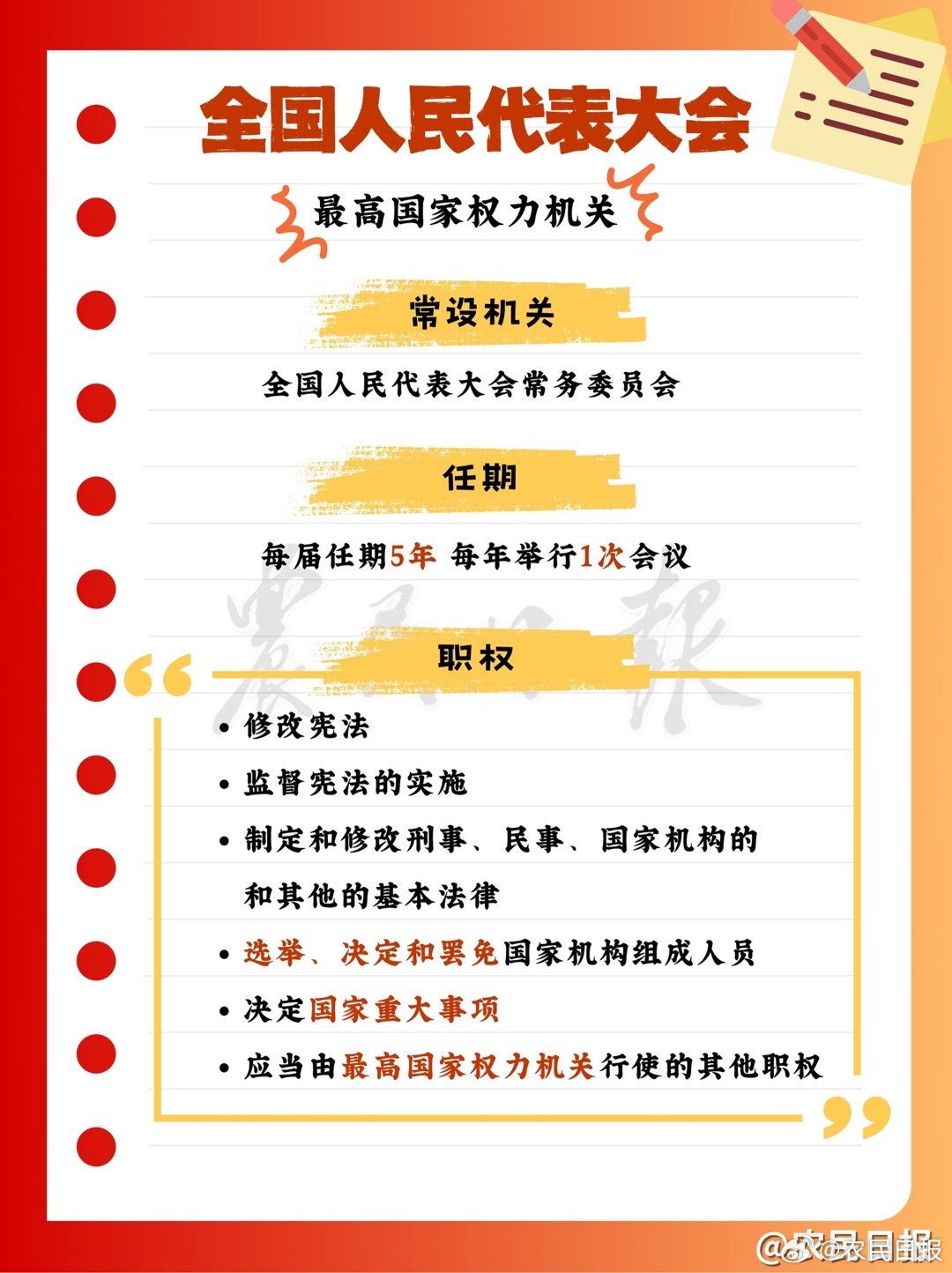 全国人民代表大会

最高国家权力机关

常设机关

全国人民代表大会常务委员会

任期

每届任期5年 每年举行1次会议

农民日报

职权

• 修改宪法
• 监督宪法的实施
• 制定和修改刑事、民事、国家机构的和其他的基本法律
• 选举、决定和罢免国家机构组成人员
• 决定国家重大事项
• 应当由最高国家权力机关行使的其他职权

@农民日报